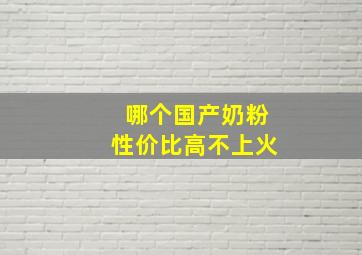 哪个国产奶粉
性价比高不上火